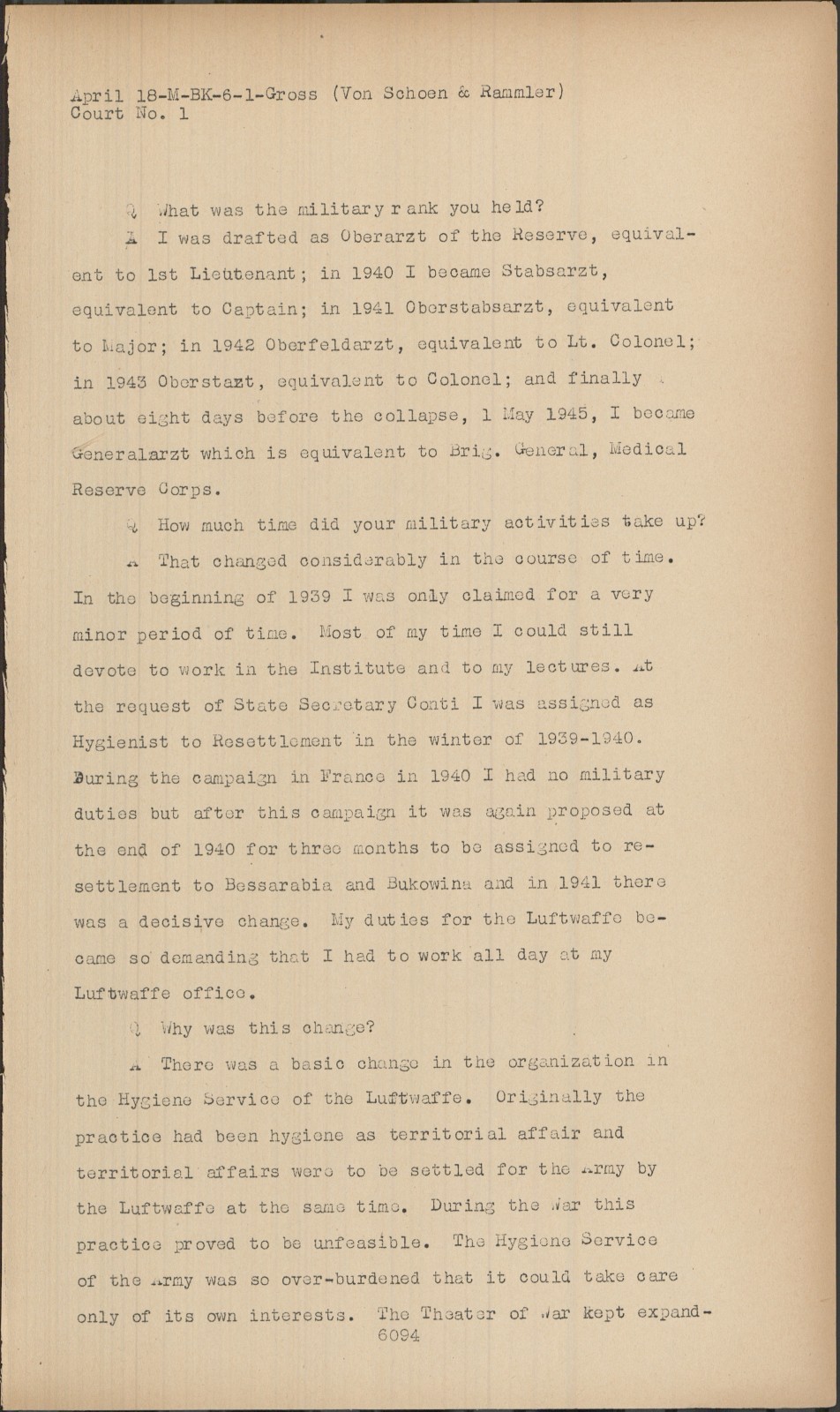 April 18-M-BK-6-1-Gross (Von Schoen & Rammler)
Court No. 1

Q What was the military r ank you held?

A I was drafted as Oberarzt of the Reserve, equivalent to 1st Lieutenant; in 1940 I became Stabsarzt, equivalent to Captain; in 1941 Oberstabsarzt, equivalent to Major; in 1942 Oberfeldarzt, equivalent to Lt. Colonel; in 1943 Oberstazt, equivalent to Colonel; and finally about eight days before the collapse, 1 May 1945, I became Generalarzt which is equivalent to Brig. General, Medical Reserve Corps.

Q How much time did your military activities take up?

A That changed considerably in the course of time. In the beginning of 1939 I was only claimed for a very minor period of time. Most of my time I could still devote to work in the Institute and to my lectures. At the request of State Secretary Conti I was assigned as Hygienist to Resettlement in the winter of 1939-1940. During the campaign in France in 1940 I had no military duties but after this campaign it was again proposed at the end of 1940 for three months to be assigned to resettlement to Bessarabia and Bukowina and in 1941 there was a decisive change. My duties for the Luftwaffe became so demanding that I had to work all day at my Luftwaffe office.

Q Why was this change?

A There was a basic change in the organization in the Hygiene Service of the Luftwaffe. Originally the practice had been hygiene as territorial affair and territorial affairs were to be settled for the Army by the Luftwaffe at the same time. During the War this practice proved to be unfeasible. The Hygiene Service of the Army was so over-burdened that it could take care only of its own interests. The Theater of War kept expand-
6094